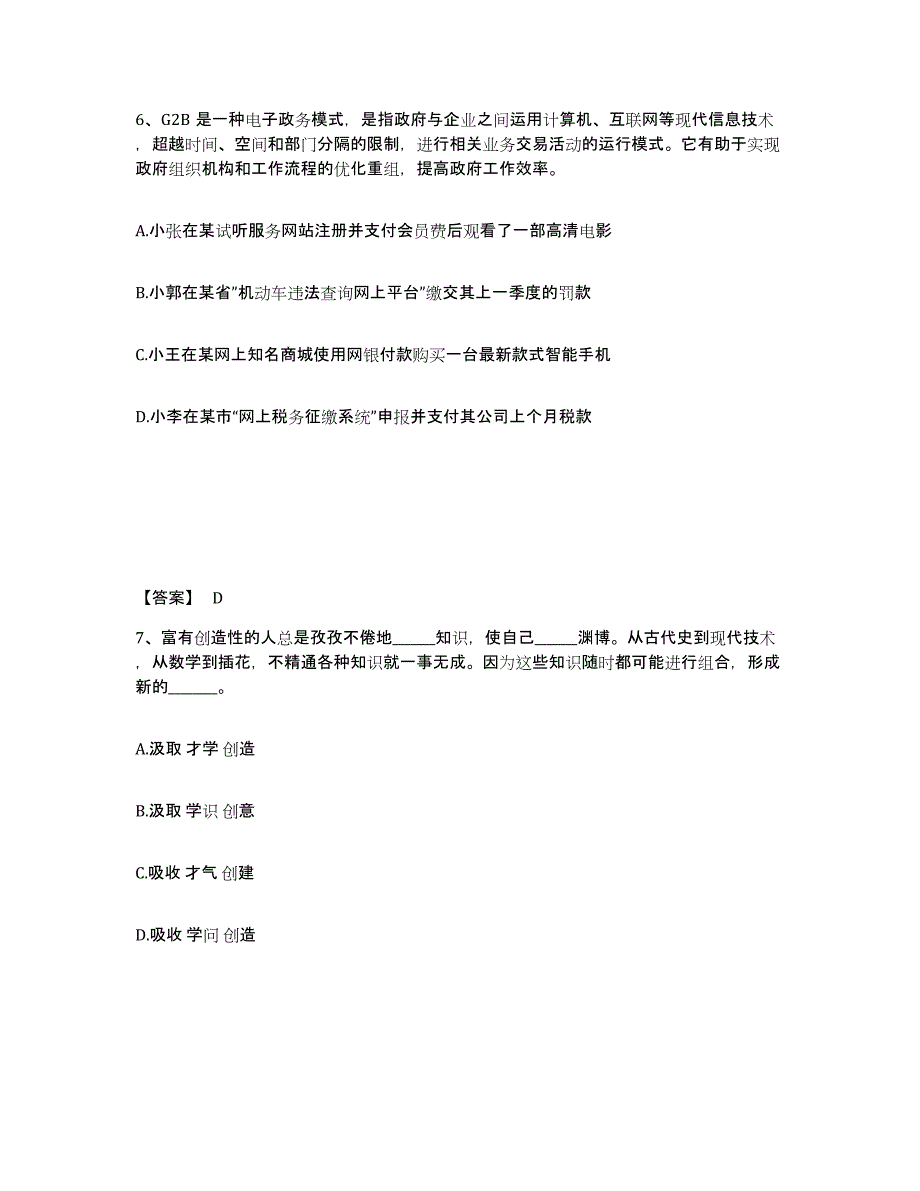 6、G2B 是一种电子政务模式，是指政府与企业之间运用计算机、互联网等现代信息技术，超越时间、空间和部门分隔的限制，进行相关业务交易活动的运行模式。它有助于实现政府组织机构和工作流程的优化重组，提高政府工作效率。

A.小张在某试听服务网站注册并支付会员费后观看了一部高清电影

B.小郭在某省"机动车违法查询网上平台"缴交其上一季度的罚款

C.小王在某网上知名商城使用网银付款购买一台最新款式智能手机

D.小李在某市"网上税务征缴系统"申报并支付其公司上个月税款

【答案】 D

7、富有创造性的人总是孜孜不倦地______知识，使自己______渊博。从古代史到现代技术，从数学到插花，不精通各种知识就一事无成。因为这些知识随时都可能进行组合，形成新的______。

A.汲取 才学 创造

B.汲取 学识 创意

C.吸收 才气 创建

D.吸收 学问 创造